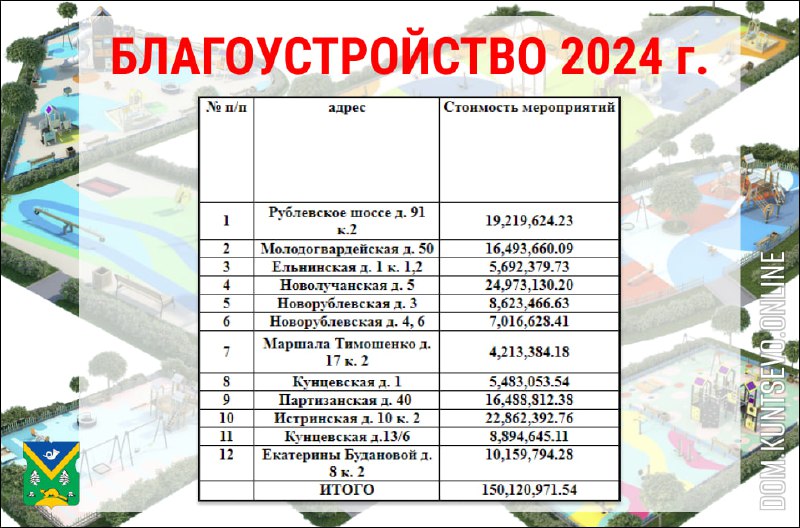 БЛАГОУСТРОЙСТВО 2024 г.

| № п/п | адрес | Стоимость мероприятий |
|---|---|---|
| 1 | Рублевское шоссе д. 91 к.2 | 19,219,624.23 |
| 2 | Молодогвардейская д. 50 | 16,493,660.09 |
| 3 | Ельнинская д. 1 к. 1,2 | 5,692,379.73 |
| 4 | Новолучанская д. 5 | 24,973,130.20 |
| 5 | Новорублевская д. 3 | 8,623,466.63 |
| 6 | Новорублевская д. 4, 6 | 7,016,628.41 |
| 7 | Маршала Тимошенко д. 17 к. 2 | 4,213,384.18 |
| 8 | Кунцевская д. 1 | 5,483,053.54 |
| 9 | Партизанская д. 40 | 16,488,812.38 |
| 10 | Истринская д. 10 к. 2 | 22,862,392.76 |
| 11 | Кунцевская д.13/6 | 8,894,645.11 |
| 12 | Екатерины Будановой д. 8 к. 2 | 10,159,794.28 |
| | ИТОГО | 150,120,971.54 |

DOM.KUNTSEVO.ONLINE